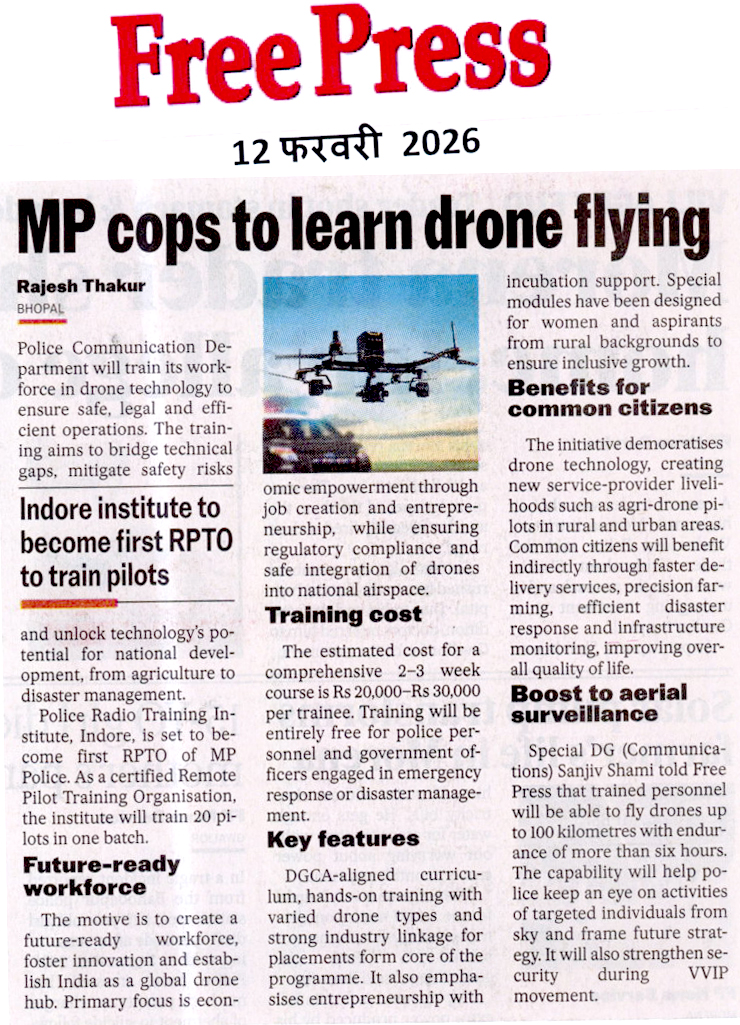 Free Press

12 फरवरी 2026

MP cops to learn drone flying

Rajesh Thakur
BHOPAL

Police Communication Department will train its workforce in drone technology to ensure safe, legal and efficient operations. The training aims to bridge technical gaps, mitigate safety risks

Indore institute to become first RPTO to train pilots

and unlock technology's potential for national development, from agriculture to disaster management.

Police Radio Training Institute, Indore, is set to become first RPTO of MP Police. As a certified Remote Pilot Training Organisation, the institute will train 20 pilots in one batch.

Future-ready workforce

The motive is to create a future-ready workforce, foster innovation and establish India as a global drone hub. Primary focus is economic empowerment through job creation and entrepreneurship, while ensuring regulatory compliance and safe integration of drones into national airspace.

Training cost

The estimated cost for a comprehensive 2–3 week course is Rs 20,000–Rs 30,000 per trainee. Training will be entirely free for police personnel and government officers engaged in emergency response or disaster management.

Key features

DGCA-aligned curriculum, hands-on training with varied drone types and strong industry linkage for placements form core of the programme. It also emphasises entrepreneurship with incubation support. Special modules have been designed for women and aspirants from rural backgrounds to ensure inclusive growth.

Benefits for common citizens

The initiative democratises drone technology, creating new service-provider livelihoods such as agri-drone pilots in rural and urban areas. Common citizens will benefit indirectly through faster delivery services, precision farming, efficient disaster response and infrastructure monitoring, improving overall quality of life.

Boost to aerial surveillance

Special DG (Communications) Sanjiv Shami told Free Press that trained personnel will be able to fly drones up to 100 kilometres with endurance of more than six hours. The capability will help police keep an eye on activities of targeted individuals from sky and frame future strategy. It will also strengthen security during VVIP movement.